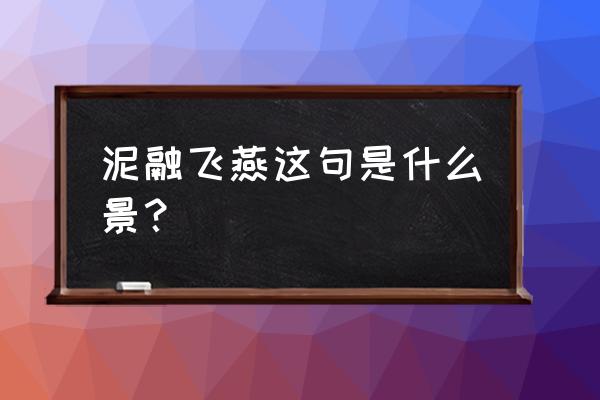 泥融飞燕这句是什么景？